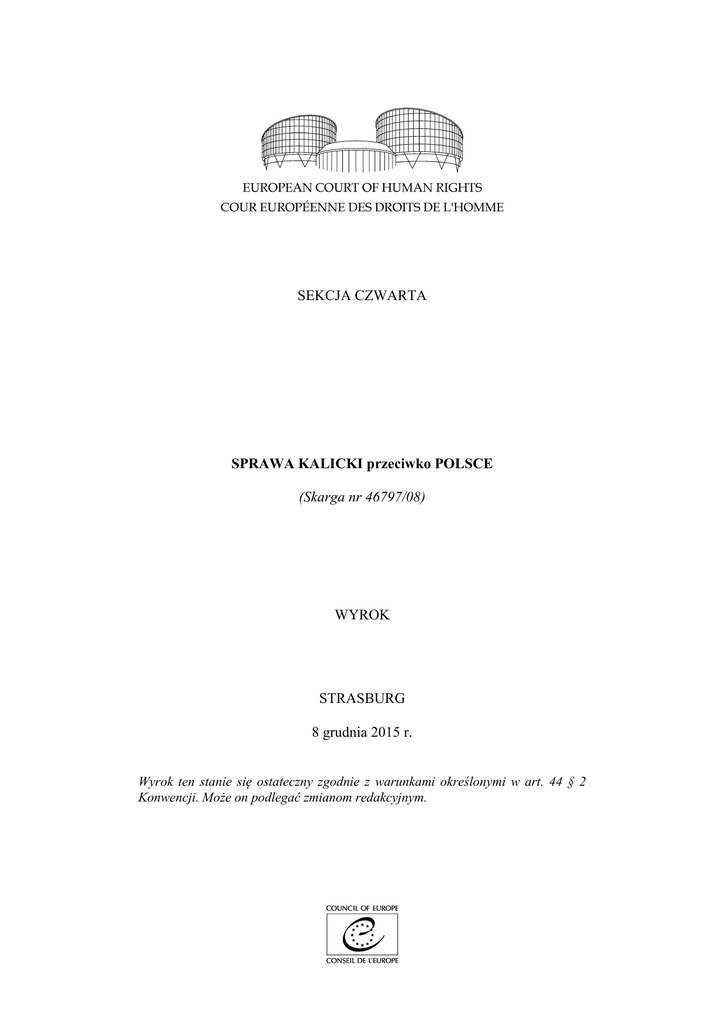 EUROPEAN COURT OF HUMAN RIGHTS
COUR EUROPÉENNE DES DROITS DE L'HOMME

SEKCJA CZWARTA

SPRAWA KALICKI przeciwko POLSCE

(Skarga nr 46797/08)

WYROK

STRASBURG

8 grudnia 2015 r.

Wyrok ten stanie się ostateczny zgodnie z warunkami określonymi w art. 44 § 2 Konwencji. Może on podlegać zmianom redakcyjnym.

COUNCIL OF EUROPE
CONSEIL DE L'EUROPE